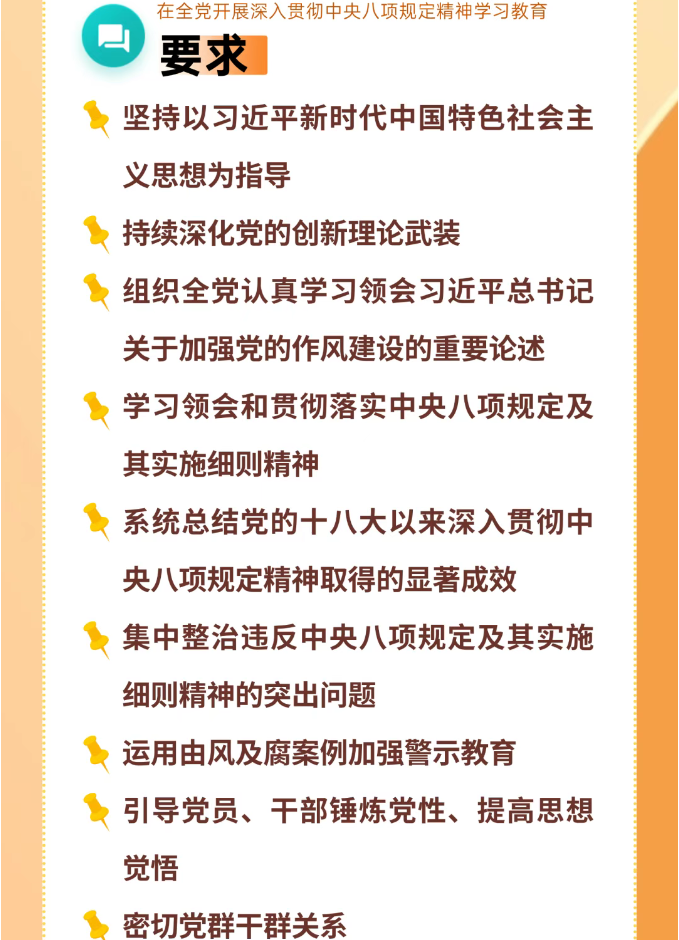 在全党开展深入贯彻中央八项规定精神学习教育

要求

坚持以习近平新时代中国特色社会主义思想为指导

持续深化党的创新理论武装

组织全党认真学习领会习近平总书记关于加强党的作风建设的重要论述

学习领会和贯彻落实中央八项规定及其实施细则精神

系统总结党的十八大以来深入贯彻中央八项规定精神取得的显著成效

集中整治违反中央八项规定及其实施细则精神的突出问题

运用由风及腐案例加强警示教育

引导党员、干部锤炼党性、提高思想觉悟

密切党群干群关系